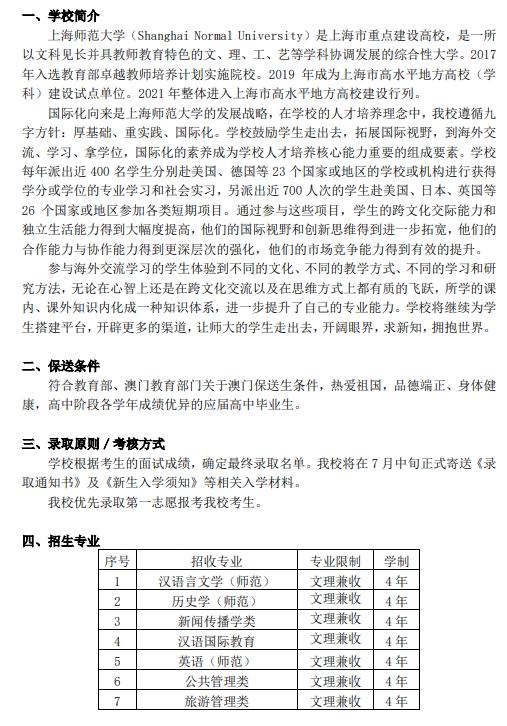 一、学校简介

上海师范大学（Shanghai Normal University）是上海市重点建设高校，是一所以文科见长并具教师教育特色的文、理、工、艺等学科协调发展的综合性大学。2017年入选教育部卓越教师培养计划实施院校。2019 年成为上海市高水平地方高校（学科）建设试点单位。2021 年整体进入上海市高水平地方高校建设行列。

国际化向来是上海师范大学的发展战略，在学校的人才培养理念中，我校遵循九字方针：厚基础、重实践、国际化。学校鼓励学生走出去，拓展国际视野，到海外交流、学习、拿学位，国际化的素养成为学校人才培养核心能力重要的组成要素。学校每年派出近 400 名学生分别赴美国、德国等 23 个国家或地区的学校或机构进行获得学分或学位的专业学习和社会实习，另派出近 700 人次的学生赴美国、日本、英国等 26 个国家或地区参加各类短期项目。通过参与这些项目，学生的跨文化交际能力和独立生活能力得到大幅度提高，他们的国际视野和创新思维得到进一步拓宽，他们的合作能力与协作能力得到更深层次的强化，他们的市场竞争能力得到有效的提升。

参与海外交流学习的学生体验到不同的文化、不同的教学方式、不同的学习和研究方法，无论在心智上还是在跨文化交流以及在思维方式上都有质的飞跃，所学的课内、课外知识内化成一种知识体系，进一步提升了自己的专业能力。学校将继续为学生搭建平台，开辟更多的渠道，让师大的学生走出去，开阔眼界，求新知，拥抱世界。

二、保送条件

符合教育部、澳门教育部门关于澳门保送生条件，热爱祖国，品德端正、身体健康，高中阶段各学年成绩优异的应届高中毕业生。

三、录取原则 / 考核方式

学校根据考生的面试成绩，确定最终录取名单。我校将在 7 月中旬正式寄送《录取通知书》及《新生入学须知》等相关入学材料。

我校优先录取第一志愿报考我校考生。

四、招生专业

| 序号 | 招收专业 | 专业限制 | 学制 |
|---|---|---|---|
| 1 | 汉语言文学（师范） | 文理兼收 | 4 年 |
| 2 | 历史学（师范） | 文理兼收 | 4 年 |
| 3 | 新闻传播学类 | 文理兼收 | 4 年 |
| 4 | 汉语国际教育 | 文理兼收 | 4 年 |
| 5 | 英语（师范） | 文理兼收 | 4 年 |
| 6 | 公共管理类 | 文理兼收 | 4 年 |
| 7 | 旅游管理类 | 文理兼收 | 4 年 |